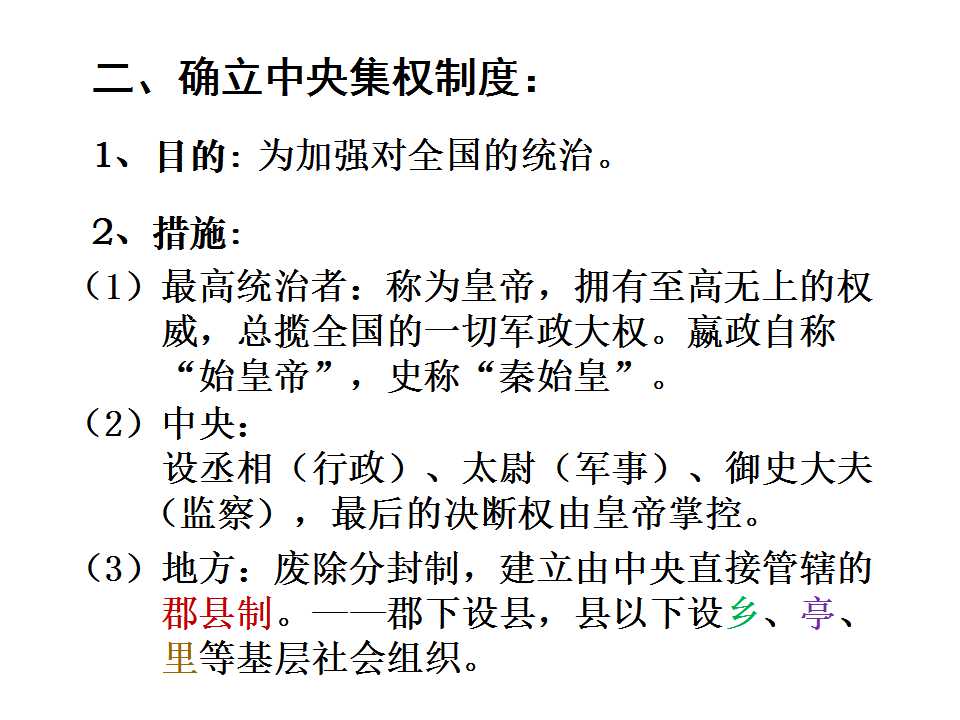 二、确立中央集权制度：

1、目的：为加强对全国的统治。

2、措施：

（1）最高统治者：称为皇帝，拥有至高无上的权威，总揽全国的一切军政大权。嬴政自称“始皇帝”，史称“秦始皇”。

（2）中央：
设丞相（行政）、太尉（军事）、御史大夫（监察），最后的决断权由皇帝掌控。

（3）地方：废除分封制，建立由中央直接管辖的郡县制。——郡下设县，县以下设乡、亭、里等基层社会组织。